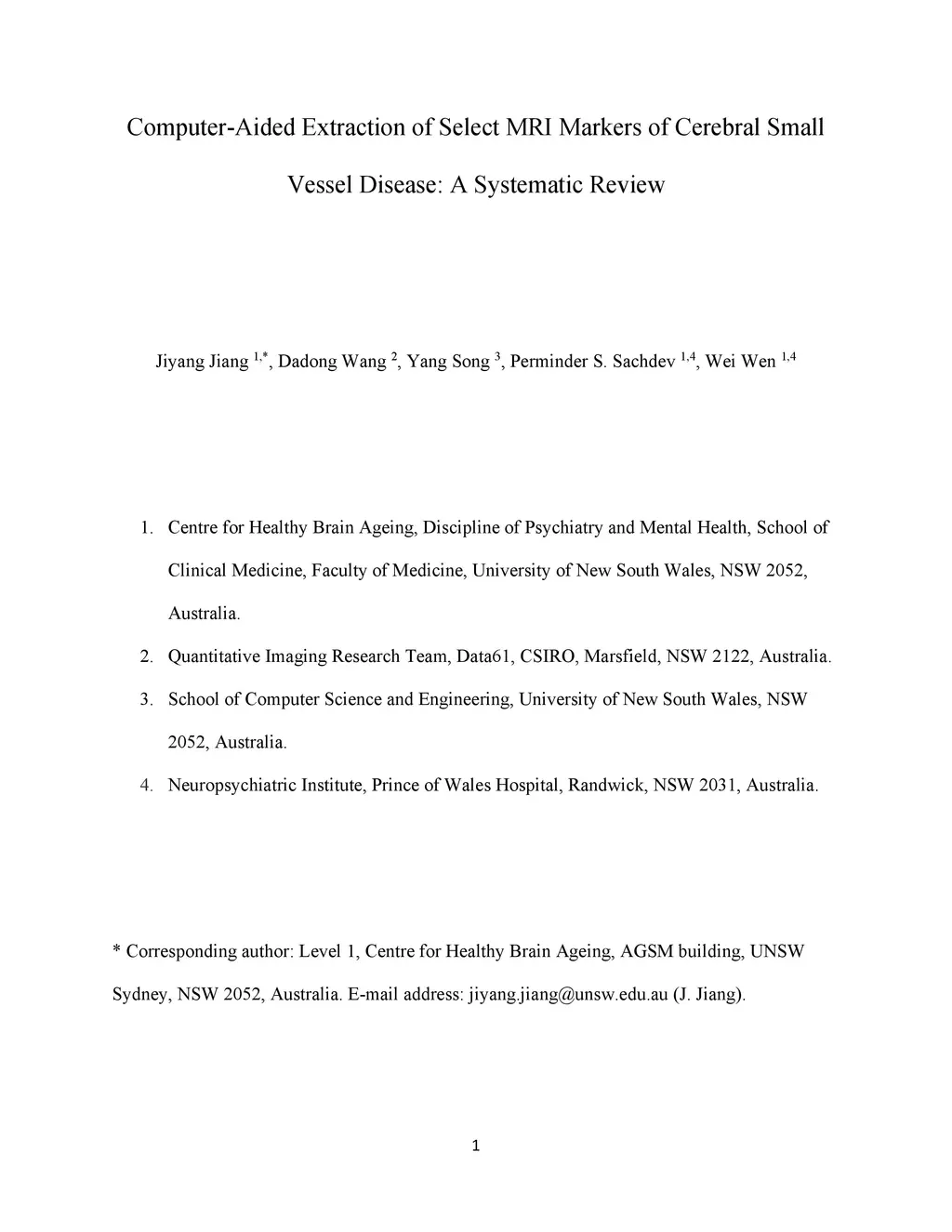 Computer-Aided Extraction of Select MRI Markers of Cerebral Small Vessel Disease: A Systematic Review

Jiyang Jiang $^{1,*}$, Dadong Wang $^{2}$, Yang Song $^{3}$, Perminder S. Sachdev $^{1,4}$, Wei Wen $^{1,4}$

1. Centre for Healthy Brain Ageing, Discipline of Psychiatry and Mental Health, School of Clinical Medicine, Faculty of Medicine, University of New South Wales, NSW 2052, Australia.
2. Quantitative Imaging Research Team, Data61, CSIRO, Marsfield, NSW 2122, Australia.
3. School of Computer Science and Engineering, University of New South Wales, NSW 2052, Australia.
4. Neuropsychiatric Institute, Prince of Wales Hospital, Randwick, NSW 2031, Australia.

* Corresponding author: Level 1, Centre for Healthy Brain Ageing, AGSM building, UNSW Sydney, NSW 2052, Australia. E-mail address: jiyang.jiang@unsw.edu.au (J. Jiang).

1